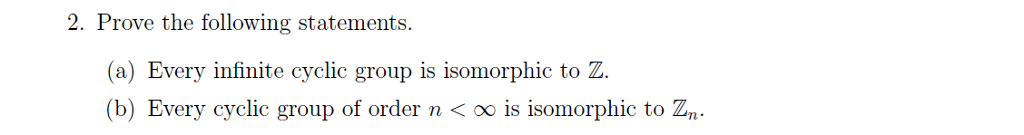 2. Prove the following statements.

(a) Every infinite cyclic group is isomorphic to $\mathbb{Z}$.

(b) Every cyclic group of order $n < \infty$ is isomorphic to $\mathbb{Z}_n$.